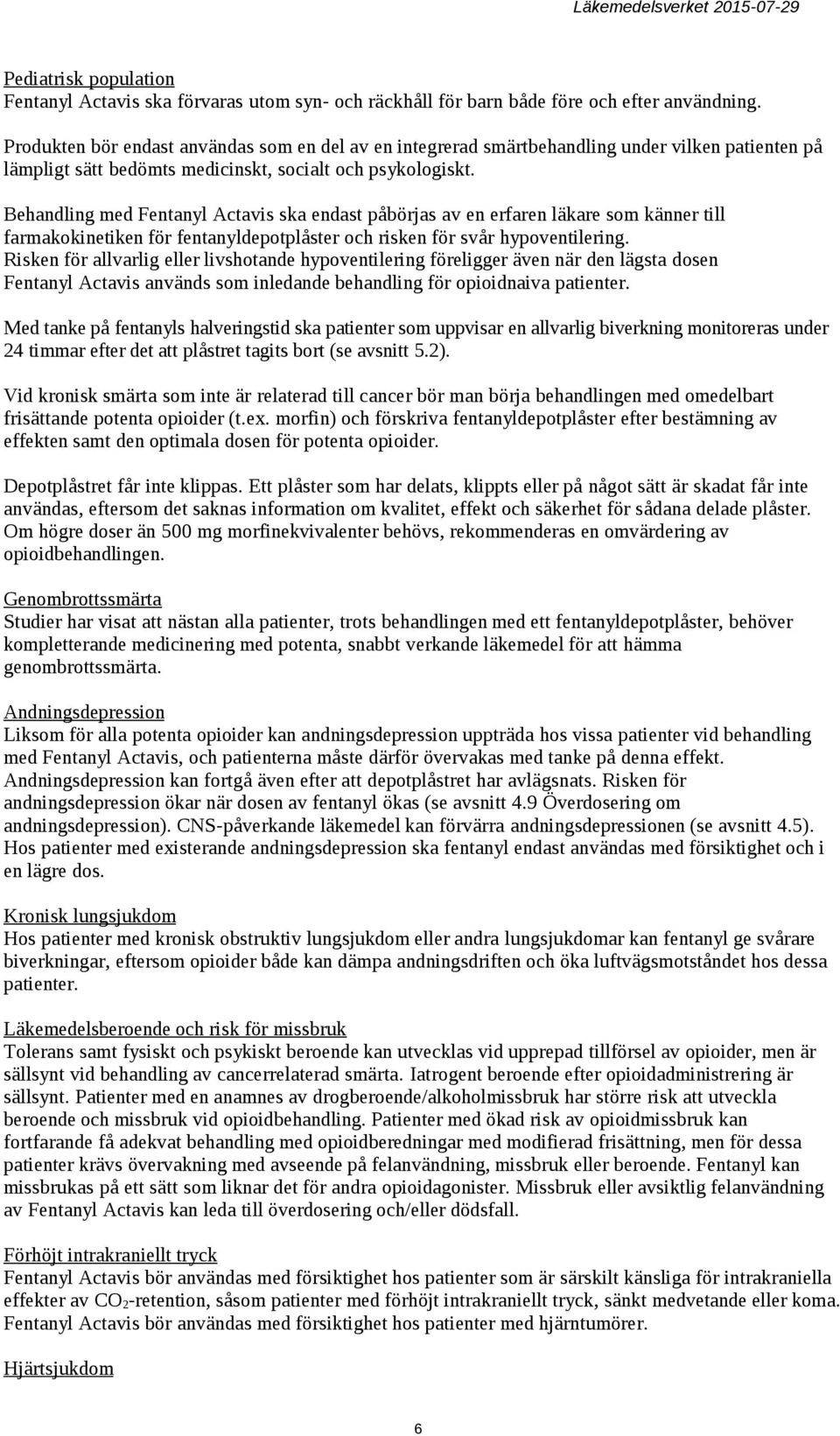 Läkemedelsverket 2015-07-29

Pediatrisk population
Fentanyl Actavis ska förvaras utom syn- och räckhåll för barn både före och efter användning.

Produkten bör endast användas som en del av en integrerad smärtbehandling under vilken patienten på lämpligt sätt bedömts medicinskt, socialt och psykologiskt.

Behandling med Fentanyl Actavis ska endast påbörjas av en erfaren läkare som känner till farmakokinetiken för fentanyldepotplåster och risken för svår hypoventilering.
Risken för allvarlig eller livshotande hypoventilering föreligger även när den lägsta dosen Fentanyl Actavis används som inledande behandling för opioidnaiva patienter.

Med tanke på fentanyls halveringstid ska patienter som uppvisar en allvarlig biverkning monitoreras under 24 timmar efter det att plåstret tagits bort (se avsnitt 5.2).

Vid kronisk smärta som inte är relaterad till cancer bör man börja behandlingen med omedelbart frisättande potenta opioider (t.ex. morfin) och förskriva fentanyldepotplåster efter bestämning av effekten samt den optimala dosen för potenta opioider.

Depotplåstret får inte klippas. Ett plåster som har delats, klippts eller på något sätt är skadat får inte användas, eftersom det saknas information om kvalitet, effekt och säkerhet för sådana delade plåster. Om högre doser än 500 mg morfinekvivalenter behövs, rekommenderas en omvärdering av opioidbehandlingen.

Genombrottssmärta
Studier har visat att nästan alla patienter, trots behandlingen med ett fentanyldepotplåster, behöver kompletterande medicinering med potenta, snabbt verkande läkemedel för att hämma genombrottssmärta.

Andningsdepression
Liksom för alla potenta opioider kan andningsdepression uppträda hos vissa patienter vid behandling med Fentanyl Actavis, och patienterna måste därför övervakas med tanke på denna effekt. Andningsdepression kan fortgå även efter att depotplåstret har avlägsnats. Risken för andningsdepression ökar när dosen av fentanyl ökas (se avsnitt 4.9 Överdosering om andningsdepression). CNS-påverkande läkemedel kan förvärra andningsdepressionen (se avsnitt 4.5). Hos patienter med existerande andningsdepression ska fentanyl endast användas med försiktighet och i en lägre dos.

Kronisk lungsjukdom
Hos patienter med kronisk obstruktiv lungsjukdom eller andra lungsjukdomar kan fentanyl ge svårare biverkningar, eftersom opioider både kan dämpa andningsdriften och öka luftvägsmotståndet hos dessa patienter.

Läkemedelsberoende och risk för missbruk
Tolerans samt fysiskt och psykiskt beroende kan utvecklas vid upprepad tillförsel av opioider, men är sällsynt vid behandling av cancerrelaterad smärta. Iatrogent beroende efter opioidadministrering är sällsynt. Patienter med en anamnes av drogberoende/alkoholmissbruk har större risk att utveckla beroende och missbruk vid opioidbehandling. Patienter med ökad risk av opioidmissbruk kan fortfarande få adekvat behandling med opioidberedningar med modifierad frisättning, men för dessa patienter krävs övervakning med avseende på felanvändning, missbruk eller beroende. Fentanyl kan missbrukas på ett sätt som liknar det för andra opioidagonister. Missbruk eller avsiktlig felanvändning av Fentanyl Actavis kan leda till överdosering och/eller dödsfall.

Förhöjt intrakraniellt tryck
Fentanyl Actavis bör användas med försiktighet hos patienter som är särskilt känsliga för intrakraniella effekter av $CO_2$-retention, såsom patienter med förhöjt intrakraniellt tryck, sänkt medvetande eller koma. Fentanyl Actavis bör användas med försiktighet hos patienter med hjärntumörer.

Hjärtsjukdom

6